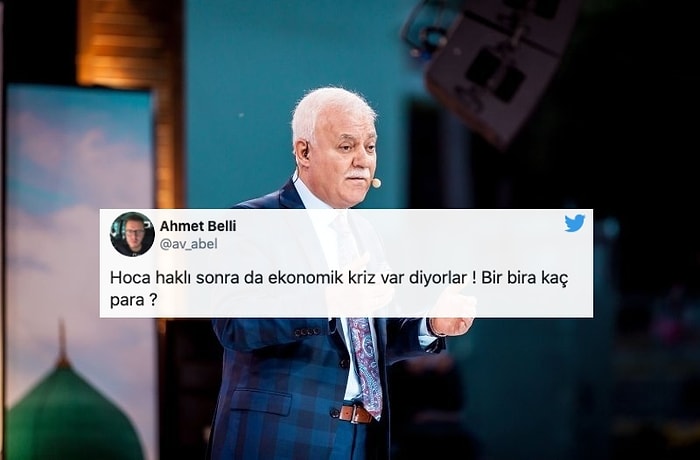 Ahmet Belli
@av_abel

Hoca haklı sonra da ekonomik kriz var diyorlar ! Bir bira kaç para ?